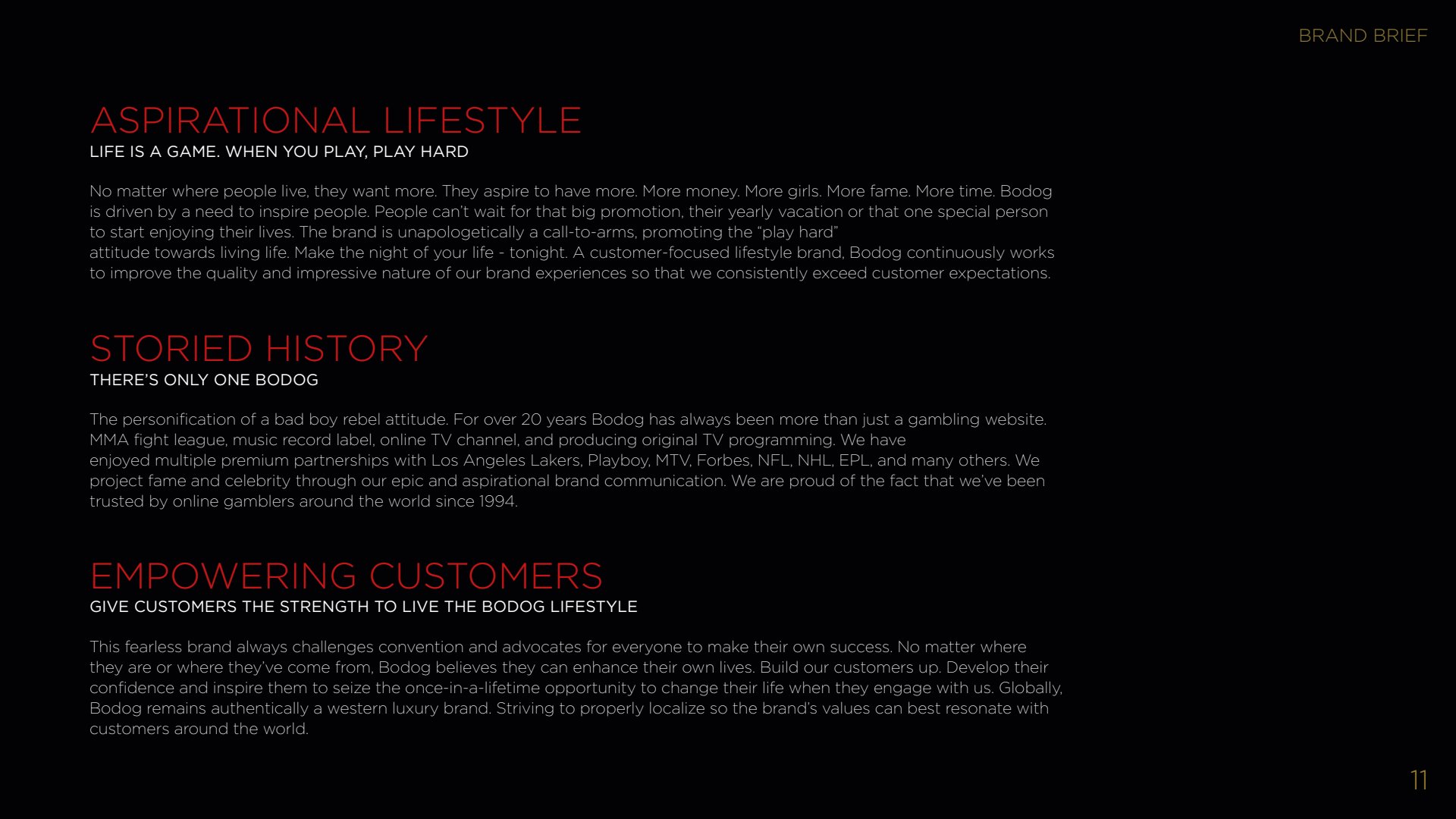 BRAND BRIEF

ASPIRATIONAL LIFESTYLE
LIFE IS A GAME. WHEN YOU PLAY, PLAY HARD

No matter where people live, they want more. They aspire to have more. More money. More girls. More fame. More time. Bodog is driven by a need to inspire people. People can't wait for that big promotion, their yearly vacation or that one special person to start enjoying their lives. The brand is unapologetically a call-to-arms, promoting the "play hard" attitude towards living life. Make the night of your life - tonight. A customer-focused lifestyle brand, Bodog continuously works to improve the quality and impressive nature of our brand experiences so that we consistently exceed customer expectations.

STORIED HISTORY
THERE'S ONLY ONE BODOG

The personification of a bad boy rebel attitude. For over 20 years Bodog has always been more than just a gambling website. MMA fight league, music record label, online TV channel, and producing original TV programming. We have enjoyed multiple premium partnerships with Los Angeles Lakers, Playboy, MTV, Forbes, NFL, NHL, EPL, and many others. We project fame and celebrity through our epic and aspirational brand communication. We are proud of the fact that we've been trusted by online gamblers around the world since 1994.

EMPOWERING CUSTOMERS
GIVE CUSTOMERS THE STRENGTH TO LIVE THE BODOG LIFESTYLE

This fearless brand always challenges convention and advocates for everyone to make their own success. No matter where they are or where they've come from, Bodog believes they can enhance their own lives. Build our customers up. Develop their confidence and inspire them to seize the once-in-a-lifetime opportunity to change their life when they engage with us. Globally, Bodog remains authentically a western luxury brand. Striving to properly localize so the brand's values can best resonate with customers around the world.

11